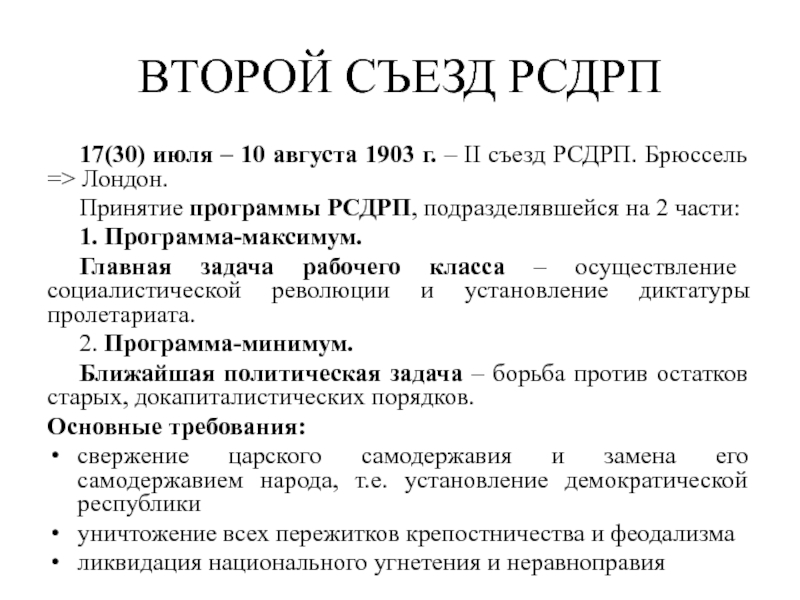 ВТОРОЙ СЪЕЗД РСДРП

17(30) июля – 10 августа 1903 г. – II съезд РСДРП. Брюссель => Лондон.

Принятие программы РСДРП, подразделявшейся на 2 части:

1. Программа-максимум.

Главная задача рабочего класса – осуществление социалистической революции и установление диктатуры пролетариата.

2. Программа-минимум.

Ближайшая политическая задача – борьба против остатков старых, докапиталистических порядков.

Основные требования:

• свержение царского самодержавия и замена его самодержавием народа, т.е. установление демократической республики
• уничтожение всех пережитков крепостничества и феодализма
• ликвидация национального угнетения и неравноправия